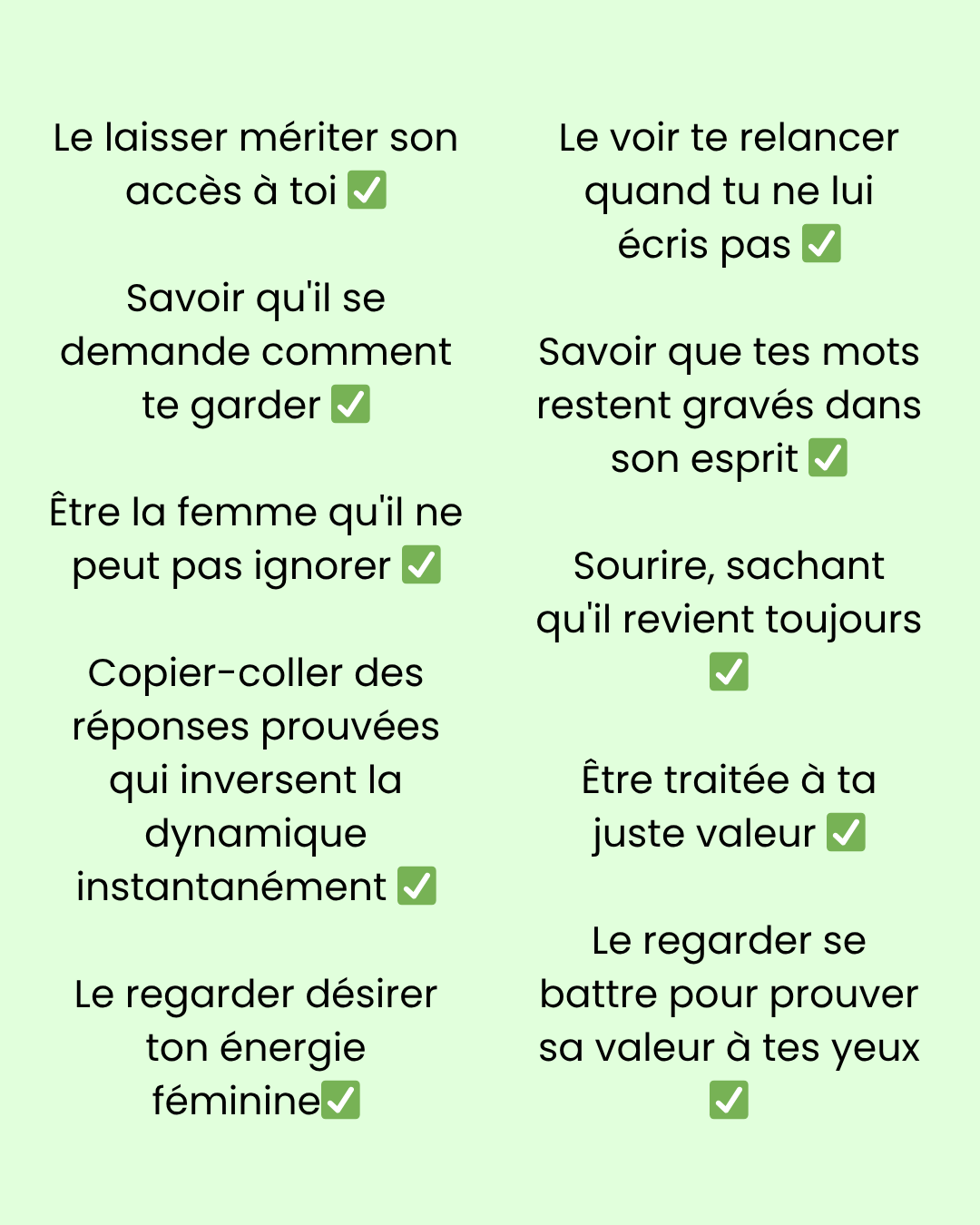 Le laisser mériter son accès à toi ✅

Savoir qu'il se demande comment te garder ✅

Être la femme qu'il ne peut pas ignorer ✅

Copier-coller des réponses prouvées qui inversent la dynamique instantanément ✅

Le regarder désirer ton énergie féminine✅

Le voir te relancer quand tu ne lui écris pas ✅

Savoir que tes mots restent gravés dans son esprit ✅

Sourire, sachant qu'il revient toujours ✅

Être traitée à ta juste valeur ✅

Le regarder se battre pour prouver sa valeur à tes yeux ✅